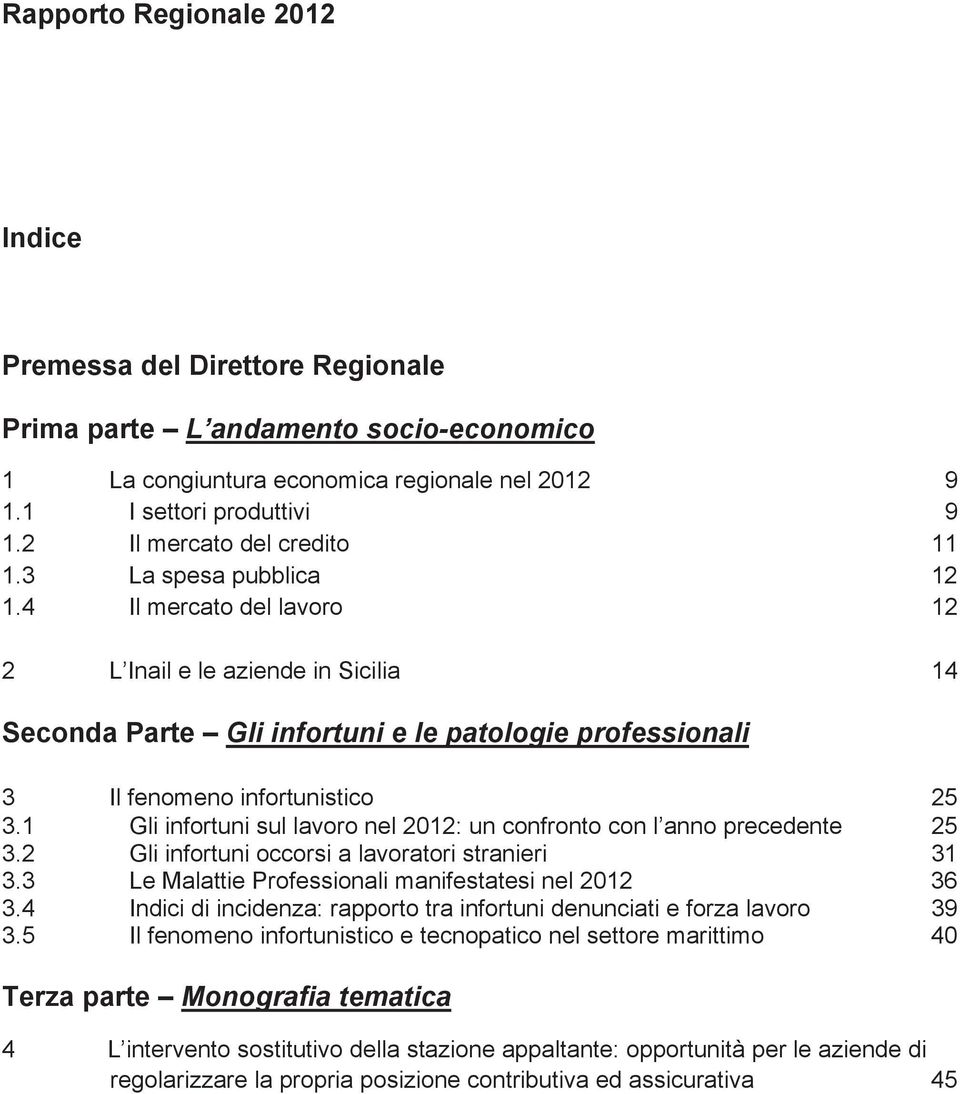 Rapporto Regionale 2012

Indice

Premessa del Direttore Regionale

Prima parte – L andamento socio-economico

1 La congiuntura economica regionale nel 2012 9
1.1 I settori produttivi 9
1.2 Il mercato del credito 11
1.3 La spesa pubblica 12
1.4 Il mercato del lavoro 12

2 L Inail e le aziende in Sicilia 14

Seconda Parte – Gli infortuni e le patologie professionali

3 Il fenomeno infortunistico 25
3.1 Gli infortuni sul lavoro nel 2012: un confronto con l anno precedente 25
3.2 Gli infortuni occorsi a lavoratori stranieri 31
3.3 Le Malattie Professionali manifestatesi nel 2012 36
3.4 Indici di incidenza: rapporto tra infortuni denunciati e forza lavoro 39
3.5 Il fenomeno infortunistico e tecnopatico nel settore marittimo 40

Terza parte – Monografia tematica

4 L intervento sostitutivo della stazione appaltante: opportunità per le aziende di regolarizzare la propria posizione contributiva ed assicurativa 45